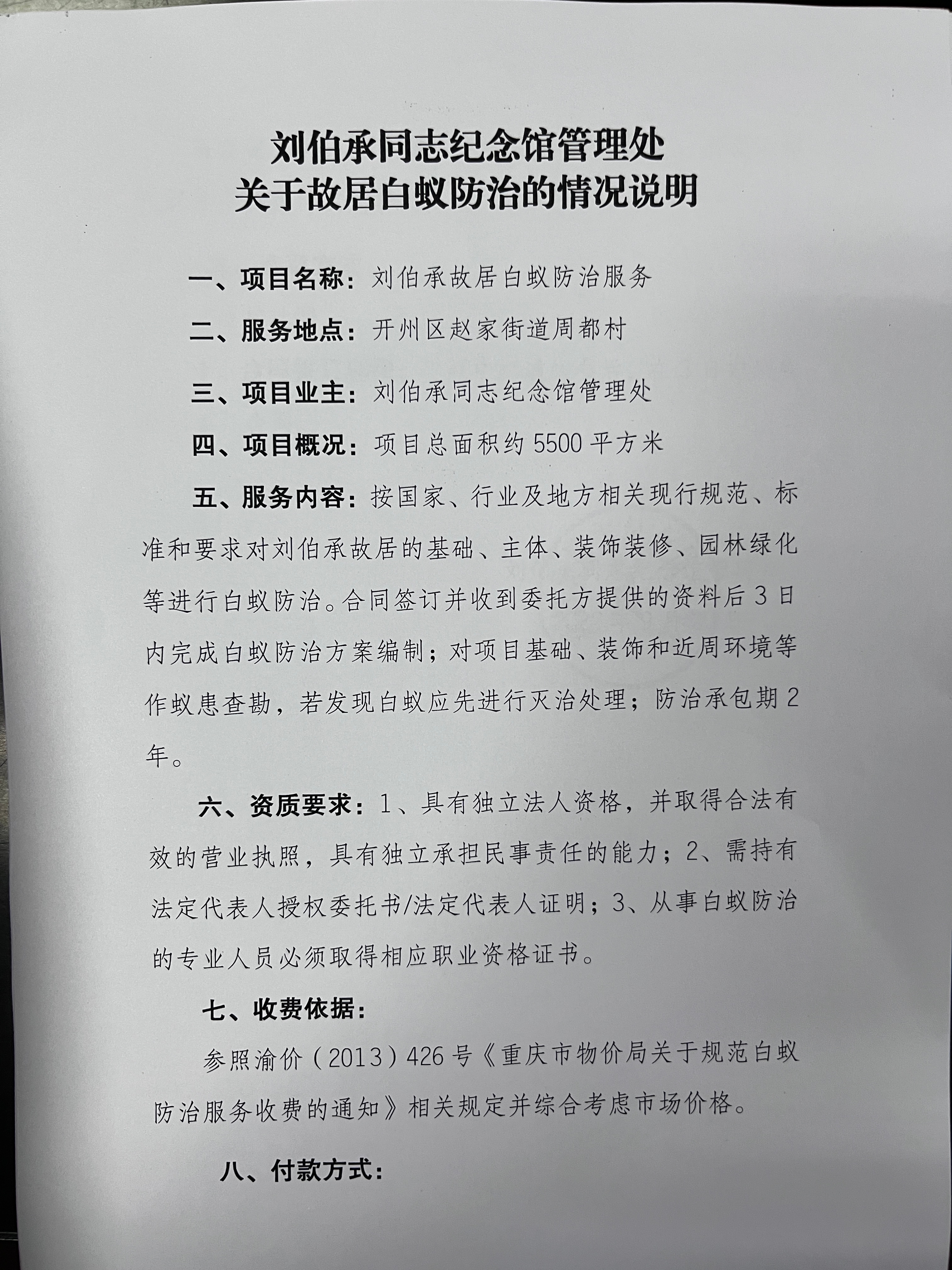 刘伯承同志纪念馆管理处
关于故居白蚁防治的情况说明

一、项目名称：刘伯承故居白蚁防治服务

二、服务地点：开州区赵家街道周都村

三、项目业主：刘伯承同志纪念馆管理处

四、项目概况：项目总面积约 5500 平方米

五、服务内容：按国家、行业及地方相关现行规范、标准和要求对刘伯承故居的基础、主体、装饰装修、园林绿化等进行白蚁防治。合同签订并收到委托方提供的资料后 3 日内完成白蚁防治方案编制；对项目基础、装饰和近周环境等作蚁患查勘，若发现白蚁应先进行灭治处理；防治承包期 2 年。

六、资质要求：1、具有独立法人资格，并取得合法有效的营业执照，具有独立承担民事责任的能力；2、需持有法定代表人授权委托书/法定代表人证明；3、从事白蚁防治的专业人员必须取得相应职业资格证书。

七、收费依据：

参照渝价（2013）426 号《重庆市物价局关于规范白蚁防治服务收费的通知》相关规定并综合考虑市场价格。

八、付款方式：